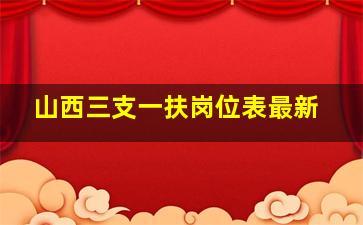 山西三支一扶岗位表最新